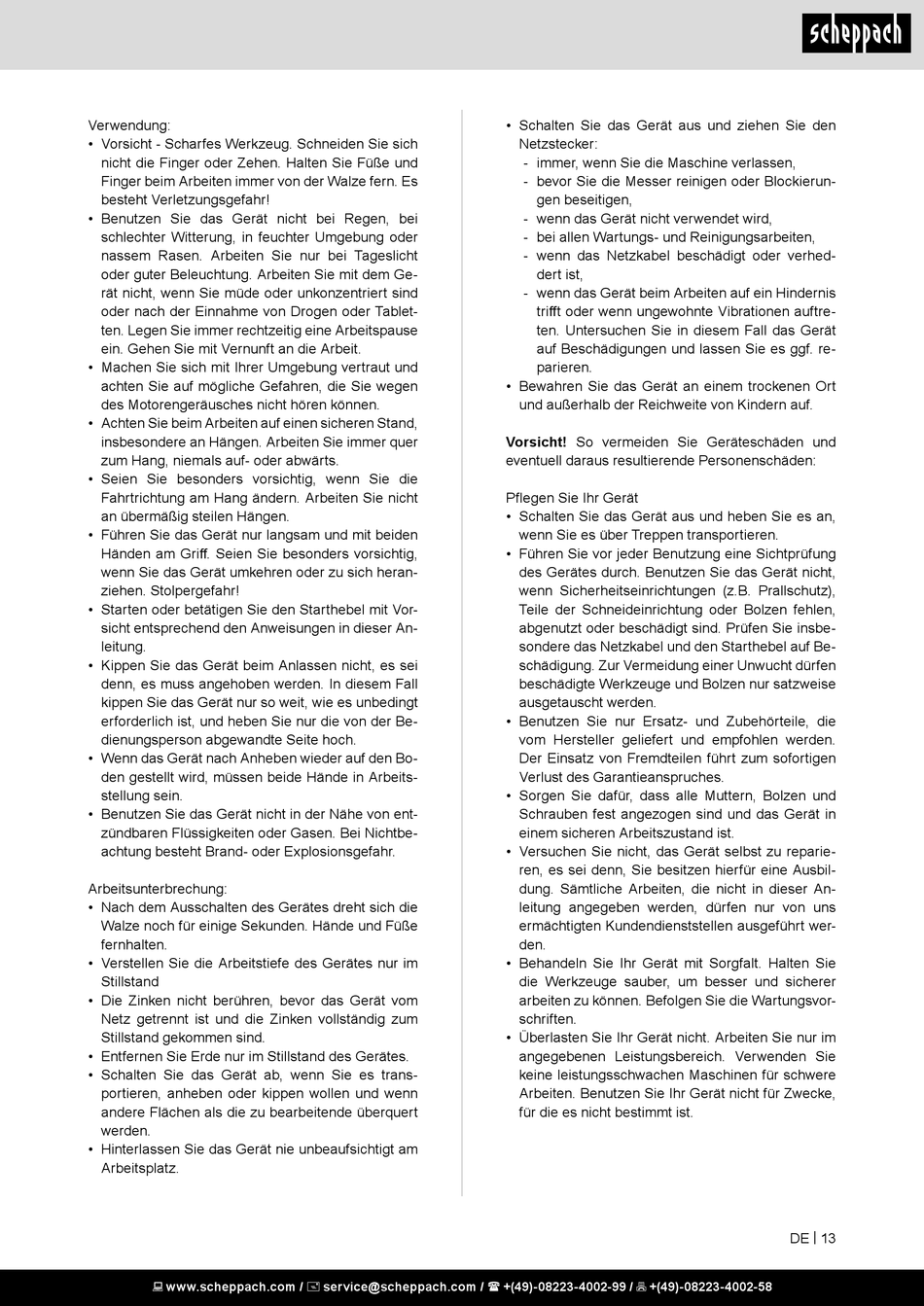 scheppach

Verwendung:
• Vorsicht - Scharfes Werkzeug. Schneiden Sie sich nicht die Finger oder Zehen. Halten Sie Füße und Finger beim Arbeiten immer von der Walze fern. Es besteht Verletzungsgefahr!
• Benutzen Sie das Gerät nicht bei Regen, bei schlechter Witterung, in feuchter Umgebung oder nassem Rasen. Arbeiten Sie nur bei Tageslicht oder guter Beleuchtung. Arbeiten Sie mit dem Gerät nicht, wenn Sie müde oder unkonzentriert sind oder nach der Einnahme von Drogen oder Tabletten. Legen Sie immer rechtzeitig eine Arbeitspause ein. Gehen Sie mit Vernunft an die Arbeit.
• Machen Sie sich mit Ihrer Umgebung vertraut und achten Sie auf mögliche Gefahren, die Sie wegen des Motorengeräusches nicht hören können.
• Achten Sie beim Arbeiten auf einen sicheren Stand, insbesondere an Hängen. Arbeiten Sie immer quer zum Hang, niemals auf- oder abwärts.
• Seien Sie besonders vorsichtig, wenn Sie die Fahrtrichtung am Hang ändern. Arbeiten Sie nicht an übermäßig steilen Hängen.
• Führen Sie das Gerät nur langsam und mit beiden Händen am Griff. Seien Sie besonders vorsichtig, wenn Sie das Gerät umkehren oder zu sich heranziehen. Stolpergefahr!
• Starten oder betätigen Sie den Starthebel mit Vorsicht entsprechend den Anweisungen in dieser Anleitung.
• Kippen Sie das Gerät beim Anlassen nicht, es sei denn, es muss angehoben werden. In diesem Fall kippen Sie das Gerät nur so weit, wie es unbedingt erforderlich ist, und heben Sie nur die von der Bedienungsperson abgewandte Seite hoch.
• Wenn das Gerät nach Anheben wieder auf den Boden gestellt wird, müssen beide Hände in Arbeitsstellung sein.
• Benutzen Sie das Gerät nicht in der Nähe von entzündbaren Flüssigkeiten oder Gasen. Bei Nichtbeachtung besteht Brand- oder Explosionsgefahr.

Arbeitsunterbrechung:
• Nach dem Ausschalten des Gerätes dreht sich die Walze noch für einige Sekunden. Hände und Füße fernhalten.
• Verstellen Sie die Arbeitstiefe des Gerätes nur im Stillstand
• Die Zinken nicht berühren, bevor das Gerät vom Netz getrennt ist und die Zinken vollständig zum Stillstand gekommen sind.
• Entfernen Sie Erde nur im Stillstand des Gerätes.
• Schalten Sie das Gerät ab, wenn Sie es transportieren, anheben oder kippen wollen und wenn andere Flächen als die zu bearbeitende überquert werden.
• Hinterlassen Sie das Gerät nie unbeaufsichtigt am Arbeitsplatz.

• Schalten Sie das Gerät aus und ziehen Sie den Netzstecker:
- immer, wenn Sie die Maschine verlassen,
- bevor Sie die Messer reinigen oder Blockierungen beseitigen,
- wenn das Gerät nicht verwendet wird,
- bei allen Wartungs- und Reinigungsarbeiten,
- wenn das Netzkabel beschädigt oder verheddert ist,
- wenn das Gerät beim Arbeiten auf ein Hindernis trifft oder wenn ungewohnte Vibrationen auftreten. Untersuchen Sie in diesem Fall das Gerät auf Beschädigungen und lassen Sie es ggf. reparieren.
• Bewahren Sie das Gerät an einem trockenen Ort und außerhalb der Reichweite von Kindern auf.

Vorsicht! So vermeiden Sie Geräteschäden und eventuell daraus resultierende Personenschäden:

Pflegen Sie Ihr Gerät
• Schalten Sie das Gerät aus und heben Sie es an, wenn Sie es über Treppen transportieren.
• Führen Sie vor jeder Benutzung eine Sichtprüfung des Gerätes durch. Benutzen Sie das Gerät nicht, wenn Sicherheitseinrichtungen (z.B. Prallschutz), Teile der Schneideinrichtung oder Bolzen fehlen, abgenutzt oder beschädigt sind. Prüfen Sie insbesondere das Netzkabel und den Starthebel auf Beschädigung. Zur Vermeidung einer Unwucht dürfen beschädigte Werkzeuge und Bolzen nur satzweise ausgetauscht werden.
• Benutzen Sie nur Ersatz- und Zubehörteile, die vom Hersteller geliefert und empfohlen werden. Der Einsatz von Fremdteilen führt zum sofortigen Verlust des Garantieanspruches.
• Sorgen Sie dafür, dass alle Muttern, Bolzen und Schrauben fest angezogen sind und das Gerät in einem sicheren Arbeitszustand ist.
• Versuchen Sie nicht, das Gerät selbst zu reparieren, es sei denn, Sie besitzen hierfür eine Ausbildung. Sämtliche Arbeiten, die nicht in dieser Anleitung angegeben werden, dürfen nur von uns ermächtigten Kundendienststellen ausgeführt werden.
• Behandeln Sie Ihr Gerät mit Sorgfalt. Halten Sie die Werkzeuge sauber, um besser und sicherer arbeiten zu können. Befolgen Sie die Wartungsvorschriften.
• Überlasten Sie Ihr Gerät nicht. Arbeiten Sie nur im angegebenen Leistungsbereich. Verwenden Sie keine leistungsschwachen Maschinen für schwere Arbeiten. Benutzen Sie Ihr Gerät nicht für Zwecke, für die es nicht bestimmt ist.

DE | 13

www.scheppach.com / service@scheppach.com / +(49)-08223-4002-99 / +(49)-08223-4002-58